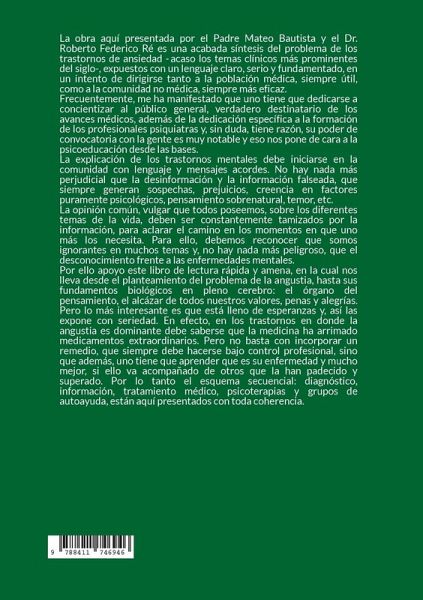 La obra aquí presentada por el Padre Mateo Bautista y el Dr. Roberto Federico Ré es una acabada síntesis del problema de los trastornos de ansiedad - acaso los temas clínicos más prominentes del siglo-, expuestos con un lenguaje claro, serio y fundamentado, en un intento de dirigirse tanto a la población médica, siempre útil, como a la comunidad no médica, siempre más eficaz.
Frecuentemente, me ha manifestado que uno tiene que dedicarse a concientizar al público general, verdadero destinatario de los avances médicos, además de la dedicación específica a la formación de los profesionales psiquiatras y, sin duda, tiene razón, su poder de convocatoria con la gente es muy notable y eso nos pone de cara a la psicoeducación desde las bases.
La explicación de los trastornos mentales debe iniciarse en la comunidad con lenguaje y mensajes acordes. No hay nada más perjudicial que la desinformación y la información falseada, que siempre generan sospechas, prejuicios, creencia en factores puramente psicológicos, pensamiento sobrenatural, temor, etc.
La opinión común, vulgar que todos poseemos, sobre los diferentes temas de la vida, deben ser constantemente tamizados por la información, para aclarar el camino en los momentos en que uno más los necesita. Para ello, debemos reconocer que somos ignorantes en muchos temas y, no hay nada más peligroso, que el desconocimiento frente a las enfermedades mentales.
Por ello apoyo este libro de lectura rápida y amena, en la cual nos lleva desde el planteamiento del problema de la angustia, hasta sus fundamentos biológicos en pleno cerebro: el órgano del pensamiento, el alcázar de todos nuestros valores, penas y alegrías. Pero lo más interesante es que está lleno de esperanzas y, así las expone con seriedad. En efecto, en los trastornos en donde la angustia es dominante debe saberse que la medicina ha arrimado medicamentos extraordinarios. Pero no basta con incorporar un remedio, que siempre debe hacerse bajo control profesional, sino que además, uno tiene que aprender que es su enfermedad y mucho mejor, si ello va acompañado de otros que la han padecido y superado. Por lo tanto el esquema secuencial: diagnóstico, información, tratamiento médico, psicoterapias y grupos de autoayuda, están aquí presentados con toda coherencia.

9 788411 746946